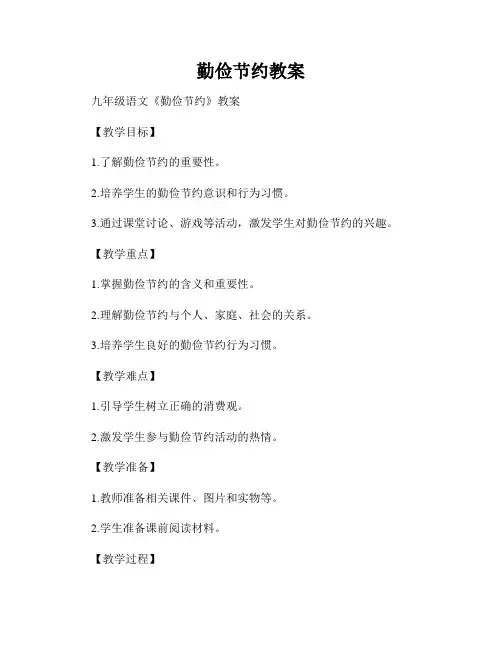 勤俭节约教案

九年级语文《勤俭节约》教案

【教学目标】

1.了解勤俭节约的重要性。

2.培养学生的勤俭节约意识和行为习惯。

3.通过课堂讨论、游戏等活动，激发学生对勤俭节约的兴趣。

【教学重点】

1.掌握勤俭节约的含义和重要性。

2.理解勤俭节约与个人、家庭、社会的关系。

3.培养学生良好的勤俭节约行为习惯。

【教学难点】

1.引导学生树立正确的消费观。

2.激发学生参与勤俭节约活动的热情。

【教学准备】

1.教师准备相关课件、图片和实物等。

2.学生准备课前阅读材料。

【教学过程】